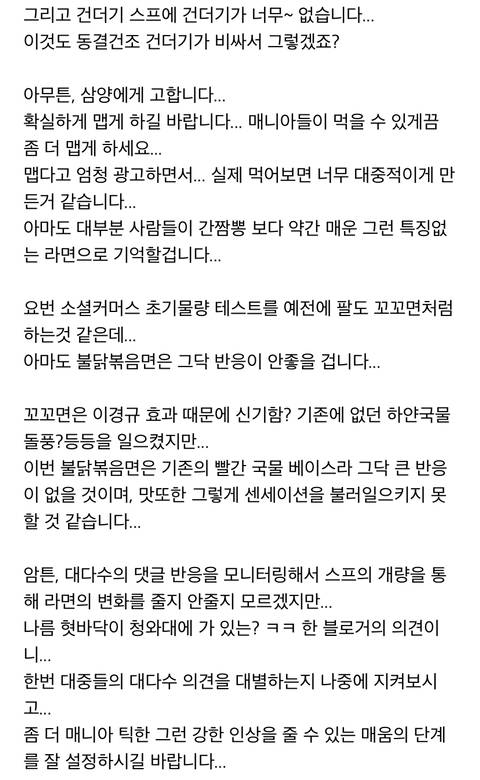 그리고 건더기 스프에 건더기가 너무~ 없습니다...
이것도 동결건조 건더기가 비싸서 그렇겠죠?

아무튼, 삼양에게 고합니다...
확실하게 맵게 하길 바랍니다... 매니아들이 먹을 수 있게끔 좀 더 맵게 하세요...
맵다고 엄청 광고하면서... 실제 먹어보면 너무 대중적이게 만든거 같습니다...
아마도 대부분 사람들이 간짬뽕 보다 약간 매운 그런 특징없는 라면으로 기억할겁니다...

요번 소셜커머스 초기물량 테스트를 예전에 팔도 꼬꼬면처럼 하는것 같은데...
아마도 불닭볶음면은 그닥 반응이 안좋을 겁니다...

꼬꼬면은 이경규 효과 때문에 신기함? 기존에 없던 하얀국물 돌풍?등등을 일으켰지만...
이번 불닭볶음면은 기존의 빨간 국물 베이스라 그닥 큰 반응이 없을 것이며, 맛또한 그렇게 센세이션을 불러일으키지 못할 것 같습니다...

암튼, 대다수의 댓글 반응을 모니터링해서 스프의 개량을 통해 라면의 변화를 줄지 안줄지 모르겠지만...
나름 혓바닥이 청와대에 가 있는? ㅋㅋ 한 블로거의 의견이니...
한번 대중들의 대다수 의견을 대별하는지 나중에 지켜보시고...
좀 더 매니아 틱한 그런 강한 인상을 줄 수 있는 매움의 단계를 잘 설정하시길 바랍니다...